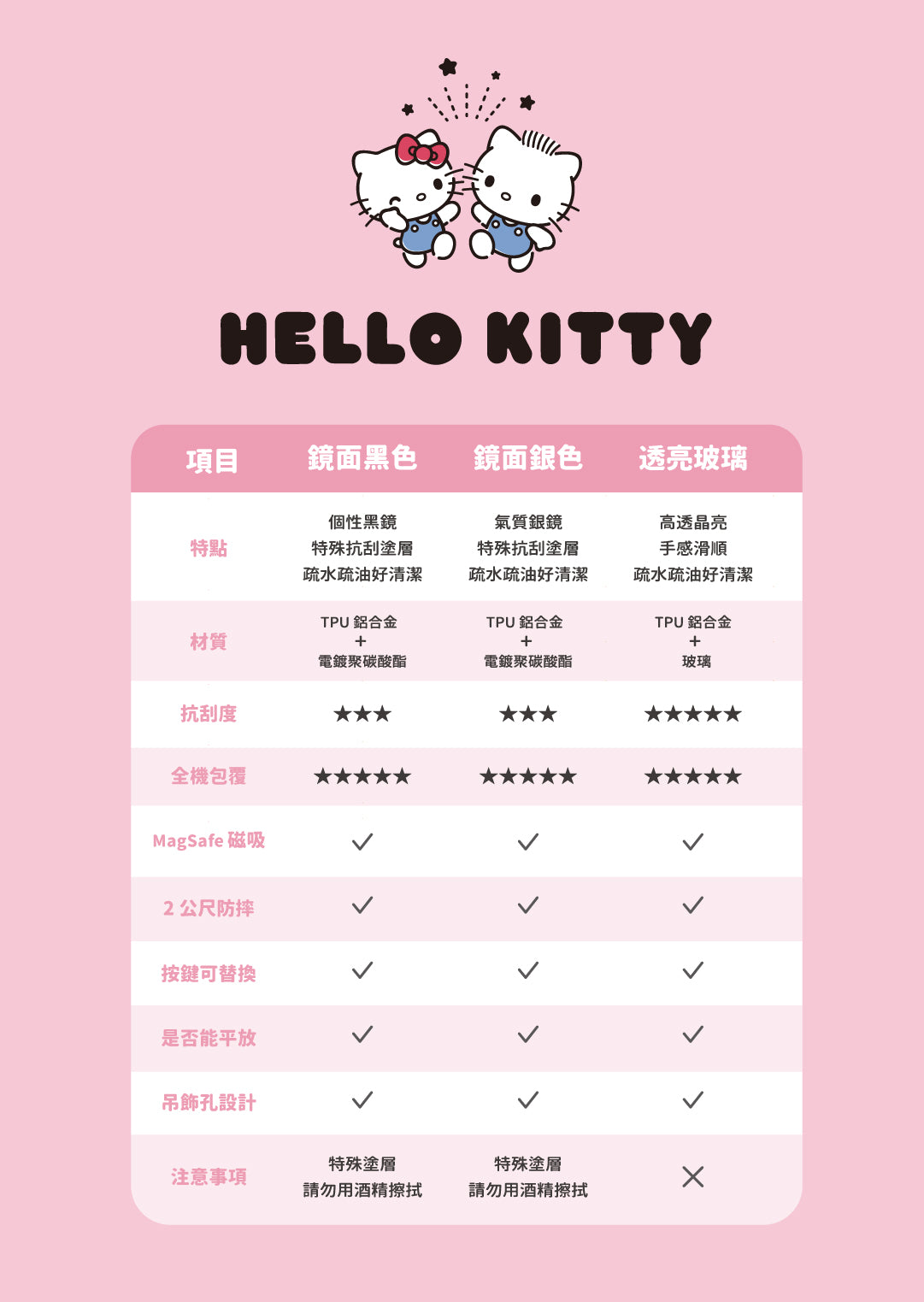 HELLO KITTY

| 項目 | 鏡面黑色 | 鏡面銀色 | 透亮玻璃 |
|---|---|---|---|
| 特點 | 個性黑鏡 特殊抗刮塗層 疏水疏油好清潔 | 氣質銀鏡 特殊抗刮塗層 疏水疏油好清潔 | 高透晶亮 手感滑順 疏水疏油好清潔 |
| 材質 | TPU 鋁合金 + 電鍍聚碳酸酯 | TPU 鋁合金 + 電鍍聚碳酸酯 | TPU 鋁合金 + 玻璃 |
| 抗刮度 | ★★★ | ★★★ | ★★★★★ |
| 全機包覆 | ★★★★★ | ★★★★★ | ★★★★★ |
| MagSafe 磁吸 | ✓ | ✓ | ✓ |
| 2 公尺防摔 | ✓ | ✓ | ✓ |
| 按鍵可替換 | ✓ | ✓ | ✓ |
| 是否能平放 | ✓ | ✓ | ✓ |
| 吊飾孔設計 | ✓ | ✓ | ✓ |
| 注意事項 | 特殊塗層 請勿用酒精擦拭 | 特殊塗層 請勿用酒精擦拭 | ✕ |